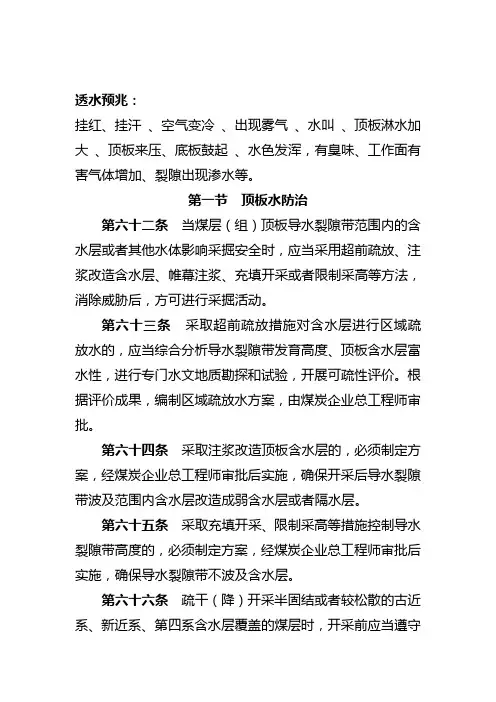 透水预兆：
挂红、挂汗 、空气变冷 、出现雾气 、水叫 、顶板淋水加大 、顶板来压、底板鼓起 、水色发浑，有臭味、工作面有害气体增加、裂隙出现渗水等。

第一节　顶板水防治

第六十二条　当煤层（组）顶板导水裂隙带范围内的含水层或者其他水体影响采掘安全时，应当采用超前疏放、注浆改造含水层、帷幕注浆、充填开采或者限制采高等方法，消除威胁后，方可进行采掘活动。

第六十三条　采取超前疏放措施对含水层进行区域疏放水的，应当综合分析导水裂隙带发育高度、顶板含水层富水性，进行专门水文地质勘探和试验，开展可疏性评价。根据评价成果，编制区域疏放水方案，由煤炭企业总工程师审批。

第六十四条　采取注浆改造顶板含水层的，必须制定方案，经煤炭企业总工程师审批后实施，确保开采后导水裂隙带波及范围内含水层改造成弱含水层或者隔水层。

第六十五条　采取充填开采、限制采高等措施控制导水裂隙带高度的，必须制定方案，经煤炭企业总工程师审批后实施，确保导水裂隙带不波及含水层。

第六十六条　疏干（降）开采半固结或者较松散的古近系、新近系、第四系含水层覆盖的煤层时，开采前应当遵守